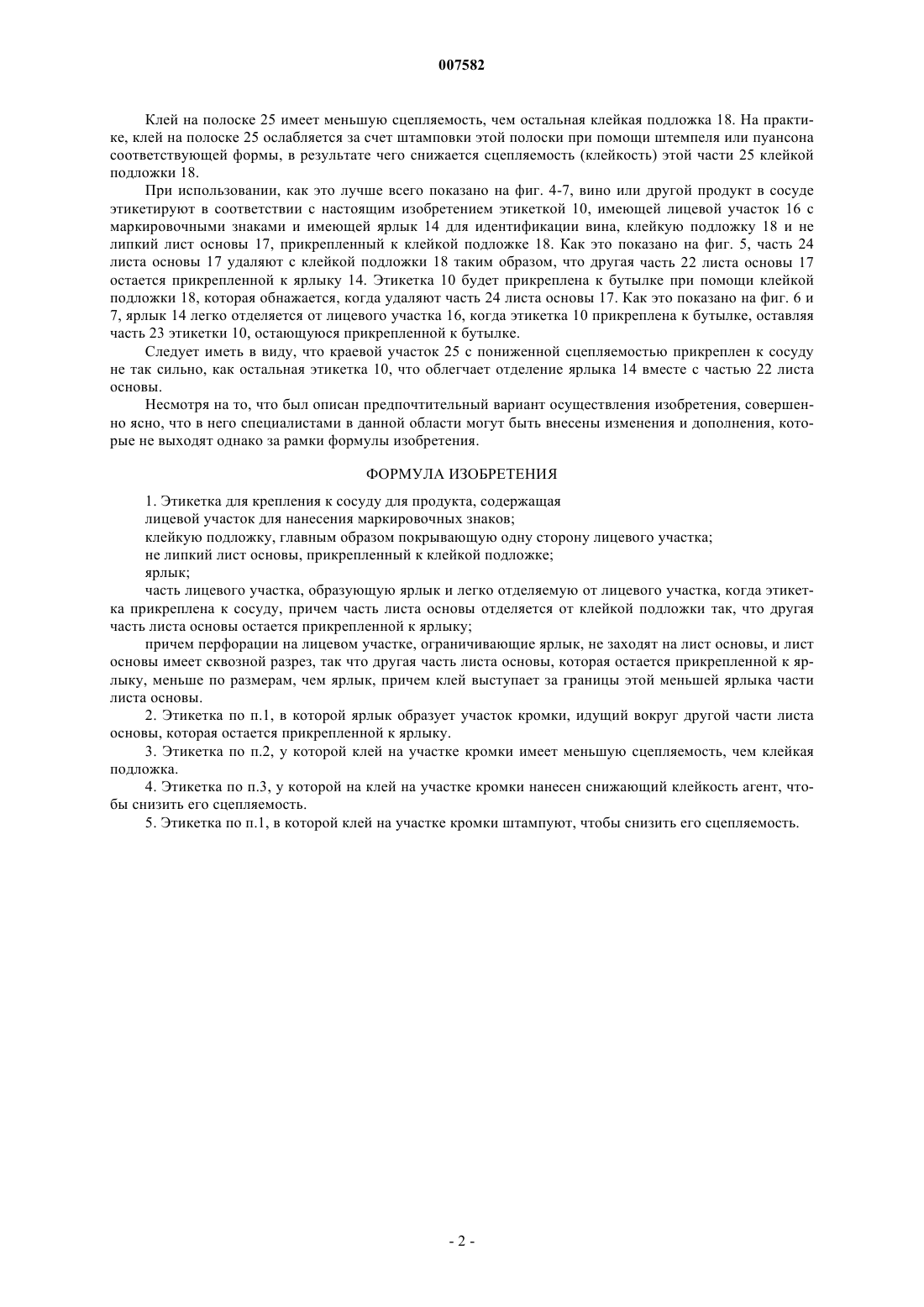 007582

Клей на полоске 25 имеет меньшую сцепляемость, чем остальная клейкая подложка 18. На практике, клей на полоске 25 ослабляется за счет штамповки этой полоски при помощи штемпеля или пуансона соответствующей формы, в результате чего снижается сцепляемость (клейкость) этой части 25 клейкой подложки 18.

При использовании, как это лучше всего показано на фиг. 4-7, вино или другой продукт в сосуде этикетируют в соответствии с настоящим изобретением этикеткой 10, имеющей лицевой участок 16 с маркировочными знаками и имеющей ярлык 14 для идентификации вина, клейкую подложку 18 и не липкий лист основы 17, прикрепленный к клейкой подложке 18. Как это показано на фиг. 5, часть 24 листа основы 17 удаляют с клейкой подложки 18 таким образом, что другая часть 22 листа основы 17 остается прикрепленной к ярлыку 14. Этикетка 10 будет прикреплена к бутылке при помощи клейкой подложки 18, которая обнажается, когда удаляют часть 24 листа основы 17. Как это показано на фиг. 6 и 7, ярлык 14 легко отделяется от лицевого участка 16, когда этикетка 10 прикреплена к бутылке, оставляя часть 23 этикетки 10, остающуюся прикрепленной к бутылке.

Следует иметь в виду, что краевой участок 25 с пониженной сцепляемостью прикреплен к сосуду не так сильно, как остальная этикетка 10, что облегчает отделение ярлыка 14 вместе с частью 22 листа основы.

Несмотря на то, что был описан предпочтительный вариант осуществления изобретения, совершенно ясно, что в него специалистами в данной области могут быть внесены изменения и дополнения, которые не выходят однако за рамки формулы изобретения.

ФОРМУЛА ИЗОБРЕТЕНИЯ

1. Этикетка для крепления к сосуду для продукта, содержащая

лицевой участок для нанесения маркировочных знаков;

клейкую подложку, главным образом покрывающую одну сторону лицевого участка;

не липкий лист основы, прикрепленный к клейкой подложке;

ярлык;

часть лицевого участка, образующую ярлык и легко отделяемую от лицевого участка, когда этикетка прикреплена к сосуду, причем часть листа основы отделяется от клейкой подложки так, что другая часть листа основы остается прикрепленной к ярлыку;

причем перфорации на лицевом участке, ограничивающие ярлык, не заходят на лист основы, и лист основы имеет сквозной разрез, так что другая часть листа основы, которая остается прикрепленной к ярлыку, меньше по размерам, чем ярлык, причем клей выступает за границы этой меньшей ярлыка части листа основы.

2. Этикетка по п.1, в которой ярлык образует участок кромки, идущий вокруг другой части листа основы, которая остается прикрепленной к ярлыку.

3. Этикетка по п.2, у которой клей на участке кромки имеет меньшую сцепляемость, чем клейкая подложка.

4. Этикетка по п.3, у которой на клей на участке кромки нанесен снижающий клейкость агент, чтобы снизить его сцепляемость.

5. Этикетка по п.1, в которой клей на участке кромки штампуют, чтобы снизить его сцепляемость.

- 2 -